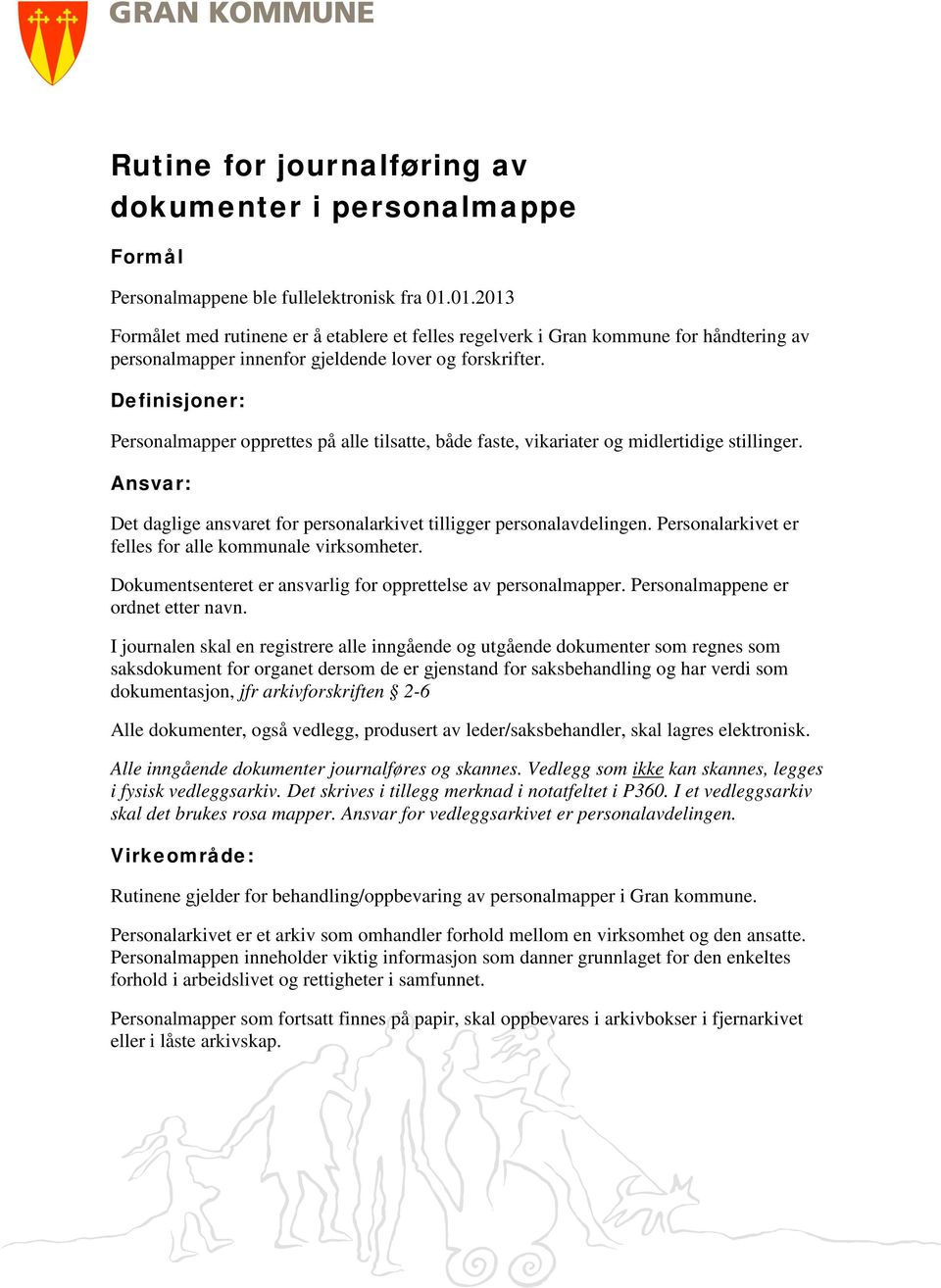 GRAN KOMMUNE

Rutine for journalføring av dokumenter i personalmappe

Formål

Personalmappene ble fullelektronisk fra 01.01.2013

Formålet med rutinene er å etablere et felles regelverk i Gran kommune for håndtering av personalmapper innenfor gjeldende lover og forskrifter.

Definisjoner:

Personalmapper opprettes på alle tilsatte, både faste, vikariater og midlertidige stillinger.

Ansvar:

Det daglige ansvaret for personalarkivet tilligger personalavdelingen. Personalarkivet er felles for alle kommunale virksomheter.

Dokumentsenteret er ansvarlig for opprettelse av personalmapper. Personalmappene er ordnet etter navn.

I journalen skal en registrere alle inngående og utgående dokumenter som regnes som saksdokument for organet dersom de er gjenstand for saksbehandling og har verdi som dokumentasjon, jfr arkivforskriften § 2-6

Alle dokumenter, også vedlegg, produsert av leder/saksbehandler, skal lagres elektronisk.

Alle inngående dokumenter journalføres og skannes. Vedlegg som ikke kan skannes, legges i fysisk vedleggsarkiv. Det skrives i tillegg merknad i notatfeltet i P360. I et vedleggsarkiv skal det brukes rosa mapper. Ansvar for vedleggsarkivet er personalavdelingen.

Virkeområde:

Rutinene gjelder for behandling/oppbevaring av personalmapper i Gran kommune.

Personalarkivet er et arkiv som omhandler forhold mellom en virksomhet og den ansatte. Personalmappen inneholder viktig informasjon som danner grunnlaget for den enkeltes forhold i arbeidslivet og rettigheter i samfunnet.

Personalmapper som fortsatt finnes på papir, skal oppbevares i arkivbokser i fjernarkivet eller i låste arkivskap.